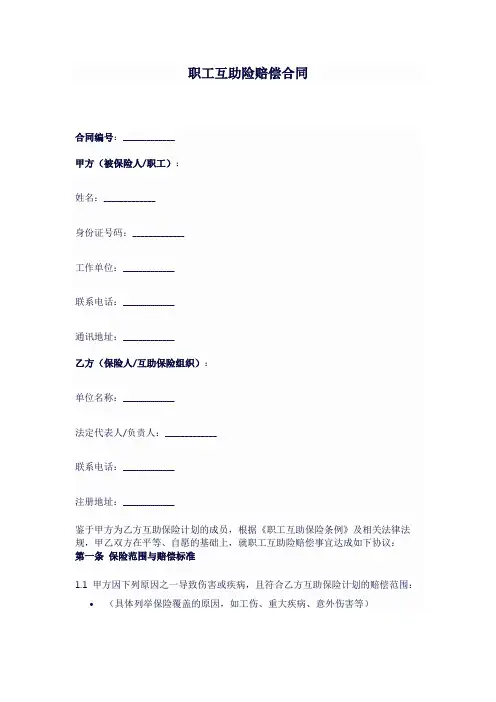 职工互助险赔偿合同

合同编号：__________

甲方（被保险人/职工）：

姓名：__________

身份证号码：__________

工作单位：__________

联系电话：__________

通讯地址：__________

乙方（保险人/互助保险组织）：

单位名称：__________

法定代表人/负责人：__________

联系电话：__________

注册地址：__________

鉴于甲方为乙方互助保险计划的成员，根据《职工互助保险条例》及相关法律法规，甲乙双方在平等、自愿的基础上，就职工互助险赔偿事宜达成如下协议：

第一条 保险范围与赔偿标准

1.1 甲方因下列原因之一导致伤害或疾病，且符合乙方互助保险计划的赔偿范围：

• （具体列举保险覆盖的原因，如工伤、重大疾病、意外伤害等）